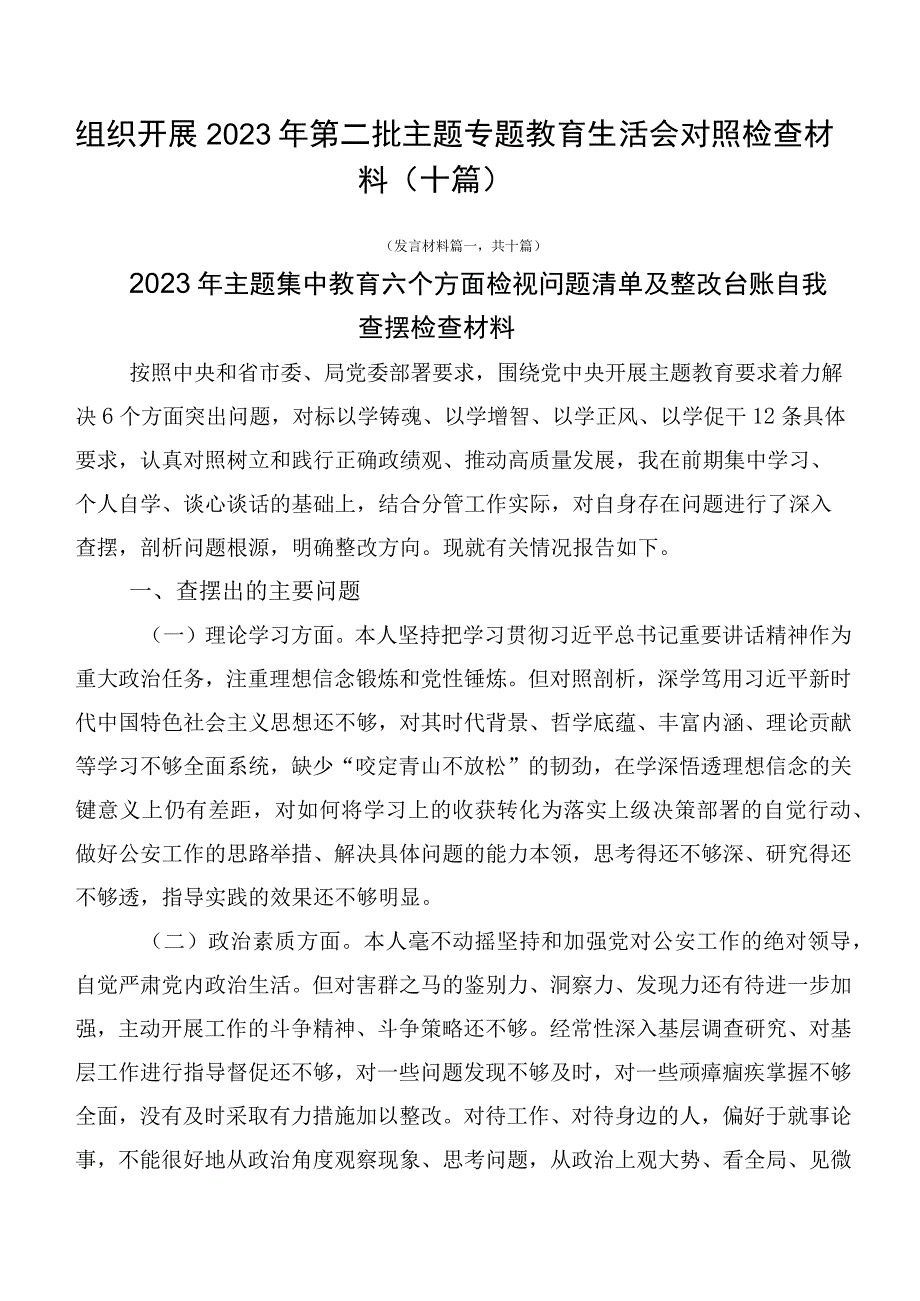 组织开展2023年第二批主题专题教育生活会对照检查材料（十篇）

（发言材料篇一，共十篇）

2023年主题集中教育六个方面检视问题清单及整改台账自我查摆检查材料

按照中央和省市委、局党委部署要求，围绕党中央开展主题教育要求着力解决6个方面突出问题，对标以学铸魂、以学增智、以学正风、以学促干12条具体要求，认真对照树立和践行正确政绩观、推动高质量发展，我在前期集中学习、个人自学、谈心谈话的基础上，结合分管工作实际，对自身存在问题进行了深入查摆，剖析问题根源，明确整改方向。现就有关情况报告如下。

一、查摆出的主要问题

（一）理论学习方面。本人坚持把学习贯彻习近平总书记重要讲话精神作为重大政治任务，注重理想信念锻炼和党性锤炼。但对照剖析，深学笃用习近平新时代中国特色社会主义思想还不够，对其时代背景、哲学底蕴、丰富内涵、理论贡献等学习不够全面系统，缺少“咬定青山不放松”的韧劲，在学深悟透理想信念的关键意义上仍有差距，对如何将学习上的收获转化为落实上级决策部署的自觉行动、做好公安工作的思路举措、解决具体问题的能力本领，思考得还不够深、研究得还不够透，指导实践的效果还不够明显。

（二）政治素质方面。本人毫不动摇坚持和加强党对公安工作的绝对领导，自觉严肃党内政治生活。但对害群之马的鉴别力、洞察力、发现力还有待进一步加强，主动开展工作的斗争精神、斗争策略还不够。经常性深入基层调查研究、对基层工作进行指导督促还不够，对一些问题发现不够及时，对一些顽瘴痼疾掌握不够全面，没有及时采取有力措施加以整改。对待工作、对待身边的人，偏好于就事论事，不能很好地从政治角度观察现象、思考问题，从政治上观大势、看全局、见微